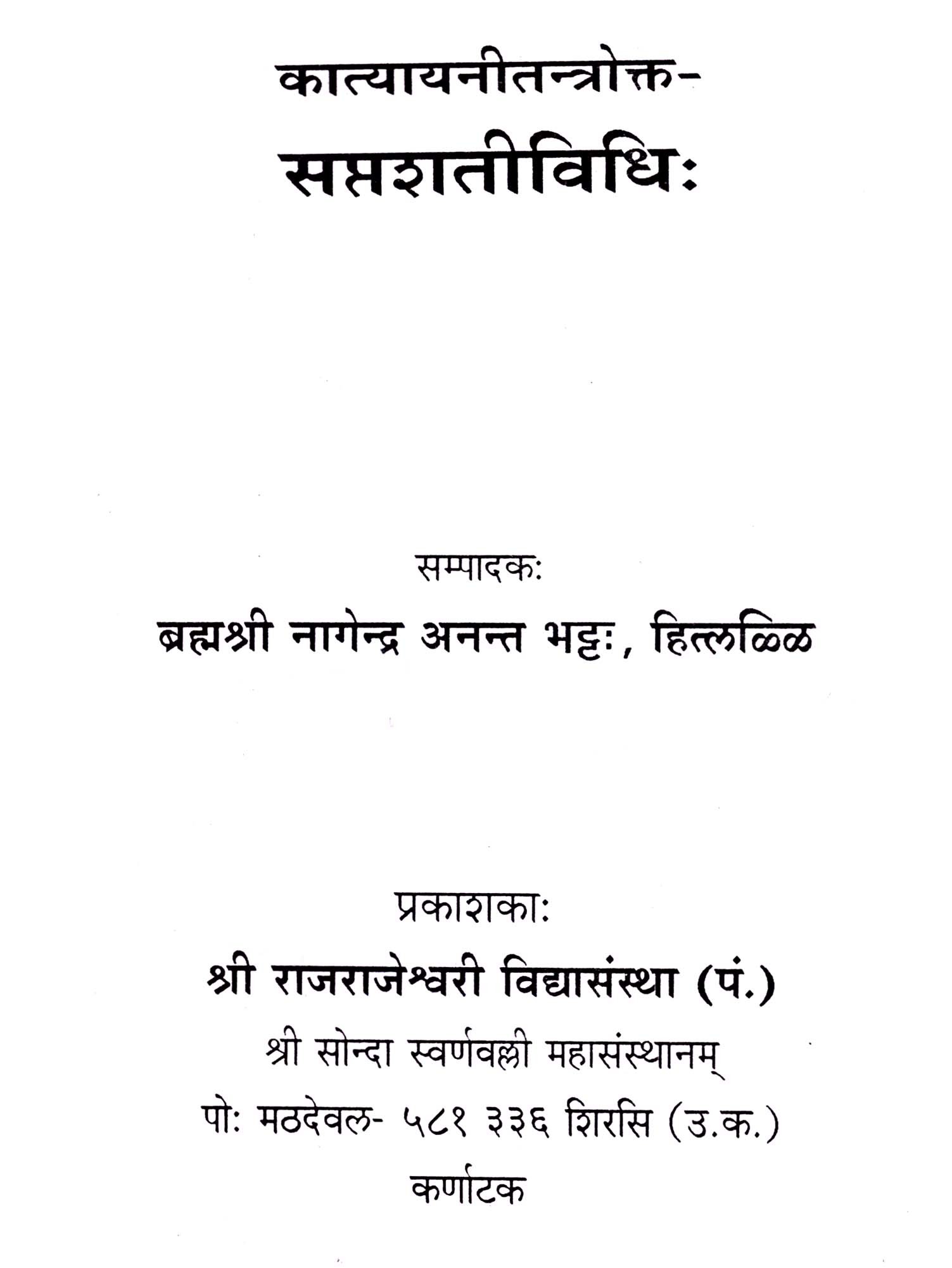 कात्यायनीतन्त्रोक्त-
सप्तशतीविधिः

सम्पादकः
ब्रह्मश्री नागेन्द्र अनन्त भट्टः, हित्लळ्ळि

प्रकाशकाः
श्री राजराजेश्वरी विद्यासंस्था (पं.)
श्री सोन्दा स्वर्णवल्ली महासंस्थानम्
पोः मठदेवल- ५८१ ३३६ शिरसि (उ.क.)
कर्णाटक